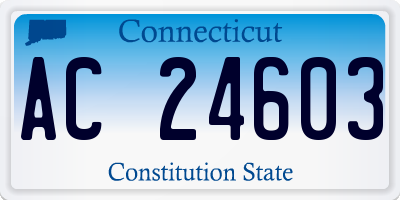 Connecticut

AC 24603

Constitution State